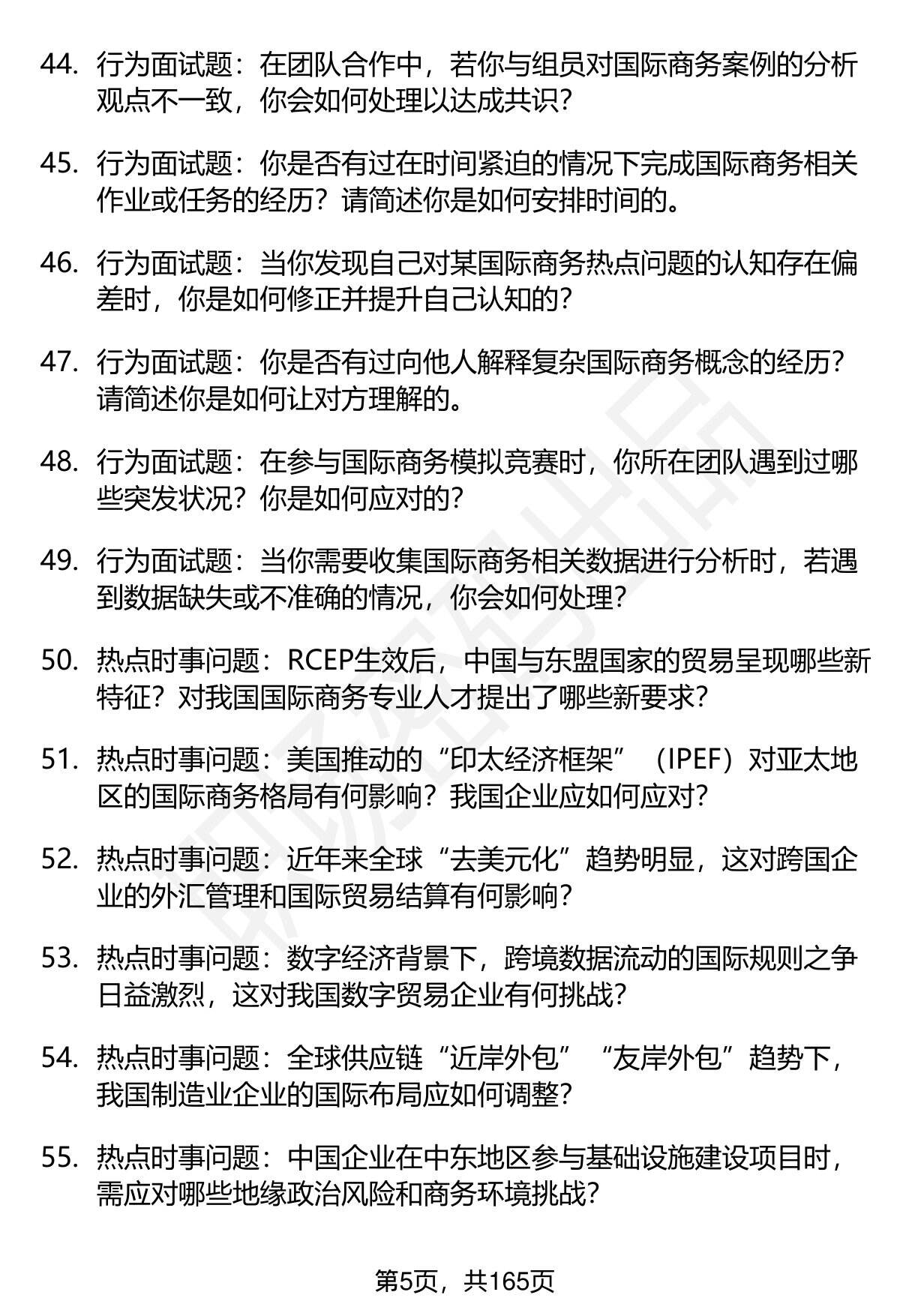 44. 行为面试题：在团队合作中，若你与组员对国际商务案例的分析观点不一致，你会如何处理以达成共识？

45. 行为面试题：你是否有过在时间紧迫的情况下完成国际商务相关作业或任务的经历？请简述你是如何安排时间的。

46. 行为面试题：当你发现自己对某国际商务热点问题的认知存在偏差时，你是如何修正并提升自己认知的？

47. 行为面试题：你是否有过向他人解释复杂国际商务概念的经历？请简述你是如何让对方理解的。

48. 行为面试题：在参与国际商务模拟竞赛时，你所在团队遇到过哪些突发状况？你是如何应对的？

49. 行为面试题：当你需要收集国际商务相关数据进行分析时，若遇到数据缺失或不准确的情况，你会如何处理？

50. 热点时事问题：RCEP生效后，中国与东盟国家的贸易呈现哪些新特征？对我国国际商务专业人才提出了哪些新要求？

51. 热点时事问题：美国推动的“印太经济框架”（IPEF）对亚太地区的国际商务格局有何影响？我国企业应如何应对？

52. 热点时事问题：近年来全球“去美元化”趋势明显，这对跨国企业的外汇管理和国际贸易结算有何影响？

53. 热点时事问题：数字经济背景下，跨境数据流动的国际规则之争日益激烈，这对我国数字贸易企业有何挑战？

54. 热点时事问题：全球供应链“近岸外包”“友岸外包”趋势下，我国制造业企业的国际布局应如何调整？

55. 热点时事问题：中国企业在中东地区参与基础设施建设项目时，需应对哪些地缘政治风险和商务环境挑战？

第5页，共165页